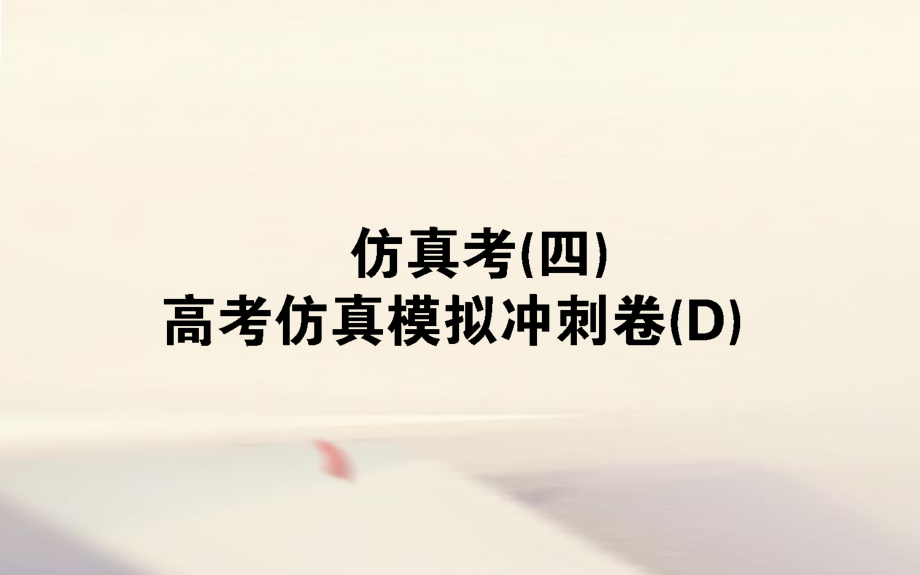 仿真考(四)
高考仿真模拟冲刺卷(D)